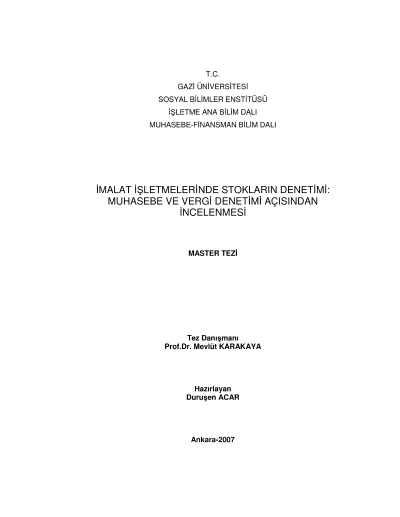 T.C.
GAZİ ÜNİVERSİTESİ
SOSYAL BİLİMLER ENSTİTÜSÜ
İŞLETME ANA BİLİM DALI
MUHASEBE-FİNANSMAN BİLİM DALI

İMALAT İŞLETMELERİNDE STOKLARIN DENETİMİ:
MUHASEBE VE VERGİ DENETİMİ AÇISINDAN
İNCELENMESİ

MASTER TEZİ

Tez Danışmanı
Prof.Dr. Mevlüt KARAKAYA

Hazırlayan
Duruşen ACAR

Ankara-2007